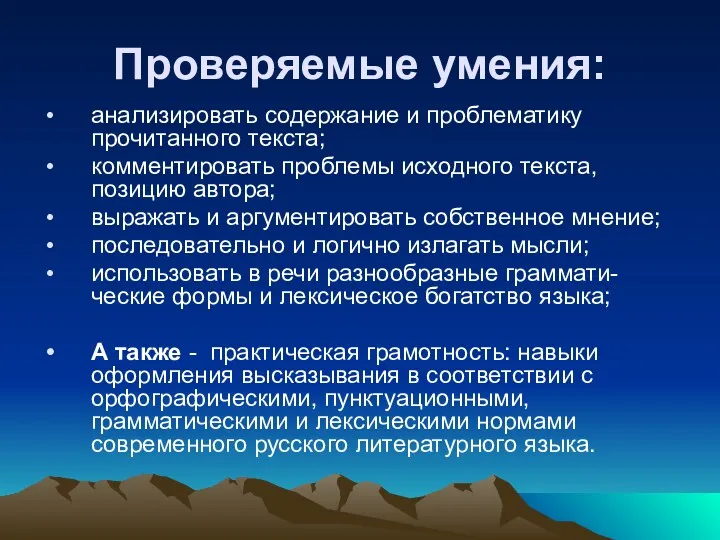 Проверяемые умения:

• анализировать содержание и проблематику прочитанного текста;
• комментировать проблемы исходного текста, позицию автора;
• выражать и аргументировать собственное мнение;
• последовательно и логично излагать мысли;
• использовать в речи разнообразные грамматические формы и лексическое богатство языка;

• А также - практическая грамотность: навыки оформления высказывания в соответствии с орфографическими, пунктуационными, грамматическими и лексическими нормами современного русского литературного языка.